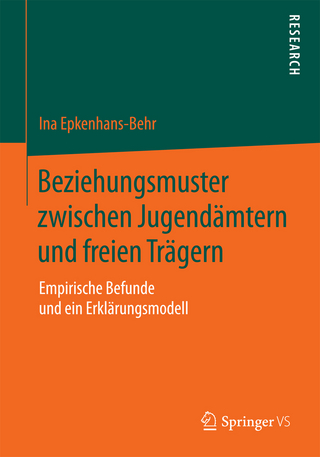 RESEARCH

Ina Epkenhans-Behr

Beziehungsmuster zwischen Jugendämtern und freien Trägern

Empirische Befunde und ein Erklärungsmodell

Springer VS